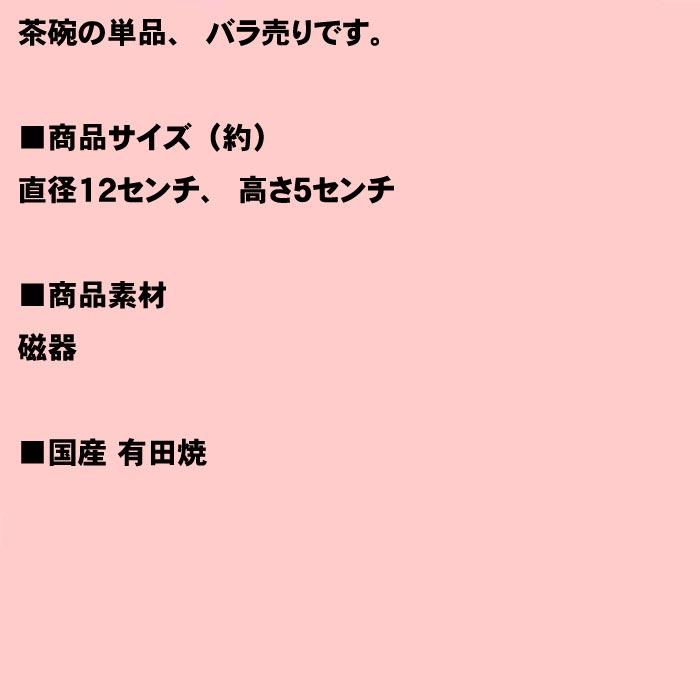 茶碗の単品、 バラ売りです。

■商品サイズ（約）
直径12センチ、 高さ5センチ

■商品素材
磁器

■国産 有田焼